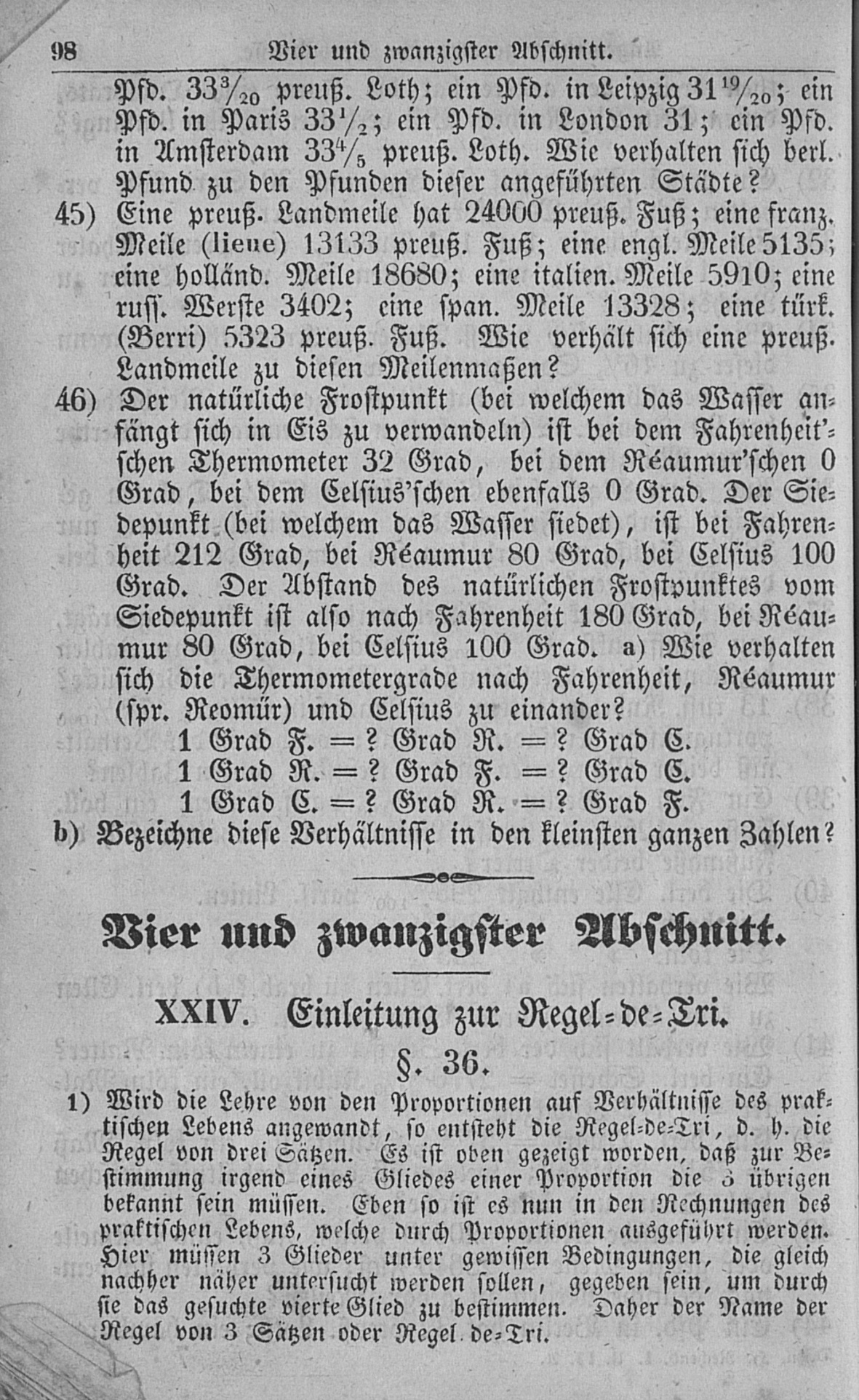 98 Vier und zwanzigster Abschnitt.

Pfd. $33\frac{3}{20}$ preuß. Loth; ein Pfd. in Leipzig $31\frac{19}{20}$; ein Pfd. in Paris $33\frac{1}{2}$; ein Pfd. in London 31; ein Pfd. in Amsterdam $33\frac{4}{5}$ preuß. Loth. Wie verhalten sich berl. Pfund zu den Pfunden dieser angeführten Städte?

45) Eine preuß. Landmeile hat 24000 preuß. Fuß; eine franz. Meile (lieue) 13133 preuß. Fuß; eine engl. Meile 5135; eine holländ. Meile 18680; eine italien. Meile 5910; eine russ. Werste 3402; eine span. Meile 13328; eine türk. (Berri) 5323 preuß. Fuß. Wie verhält sich eine preuß. Landmeile zu diesen Meilenmaßen?

46) Der natürliche Frostpunkt (bei welchem das Wasser anfängt sich in Eis zu verwandeln) ist bei dem Fahrenheit'schen Thermometer 32 Grad, bei dem Réaumur'schen 0 Grad, bei dem Celsius'schen ebenfalls 0 Grad. Der Siedepunkt (bei welchem das Wasser siedet), ist bei Fahrenheit 212 Grad, bei Réaumur 80 Grad, bei Celsius 100 Grad. Der Abstand des natürlichen Frostpunktes vom Siedepunkt ist also nach Fahrenheit 180 Grad, bei Réaumur 80 Grad, bei Celsius 100 Grad. a) Wie verhalten sich die Thermometergrade nach Fahrenheit, Réaumur (spr. Reomür) und Celsius zu einander?
1 Grad F. = ? Grad R. = ? Grad C.
1 Grad R. = ? Grad F. = ? Grad C.
1 Grad C. = ? Grad R. = ? Grad F.
b) Bezeichne diese Verhältnisse in den kleinsten ganzen Zahlen?

Vier und zwanzigster Abschnitt.

XXIV. Einleitung zur Regel-de-Tri.

§. 36.

1) Wird die Lehre von den Proportionen auf Verhältnisse des praktischen Lebens angewandt, so entsteht die Regel-de-Tri, d. h. die Regel von drei Sätzen. Es ist oben gezeigt worden, daß zur Bestimmung irgend eines Gliedes einer Proportion die 3 übrigen bekannt sein müssen. Eben so ist es nun in den Rechnungen des praktischen Lebens, welche durch Proportionen ausgeführt werden. Hier müssen 3 Glieder unter gewissen Bedingungen, die gleich nachher näher untersucht werden sollen, gegeben sein, um durch sie das gesuchte vierte Glied zu bestimmen. Daher der Name der Regel von 3 Sätzen oder Regel de-Tri.